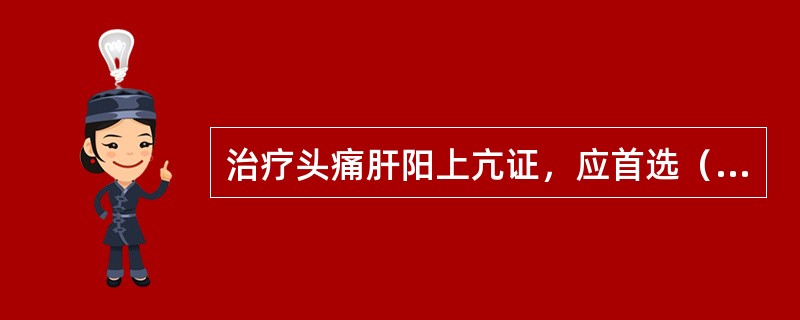 治疗头痛肝阳上亢证，应首选（...